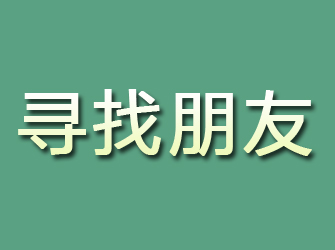 寻找朋友